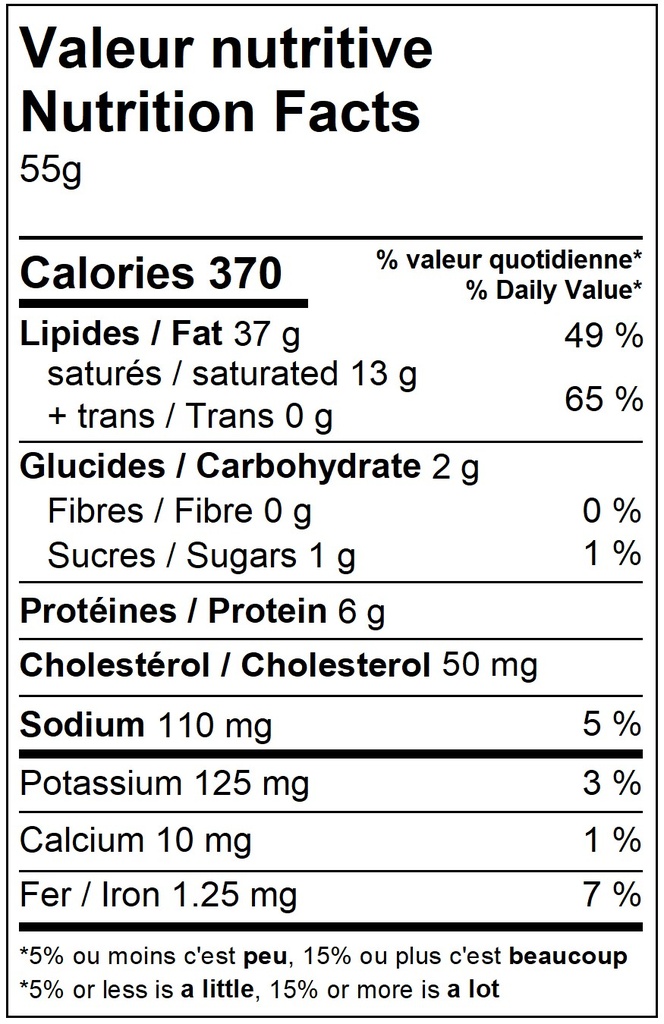 Valeur nutritive
Nutrition Facts
55g

Calories 370
% valeur quotidienne*
% Daily Value*

Lipides / Fat 37 g 49 %
saturés / saturated 13 g
+ trans / Trans 0 g 65 %

Glucides / Carbohydrate 2 g
Fibres / Fibre 0 g 0 %
Sucres / Sugars 1 g 1 %

Protéines / Protein 6 g

Cholestérol / Cholesterol 50 mg

Sodium 110 mg 5 %

Potassium 125 mg 3 %

Calcium 10 mg 1 %

Fer / Iron 1.25 mg 7 %

*5% ou moins c'est peu, 15% ou plus c'est beaucoup
*5% or less is a little, 15% or more is a lot